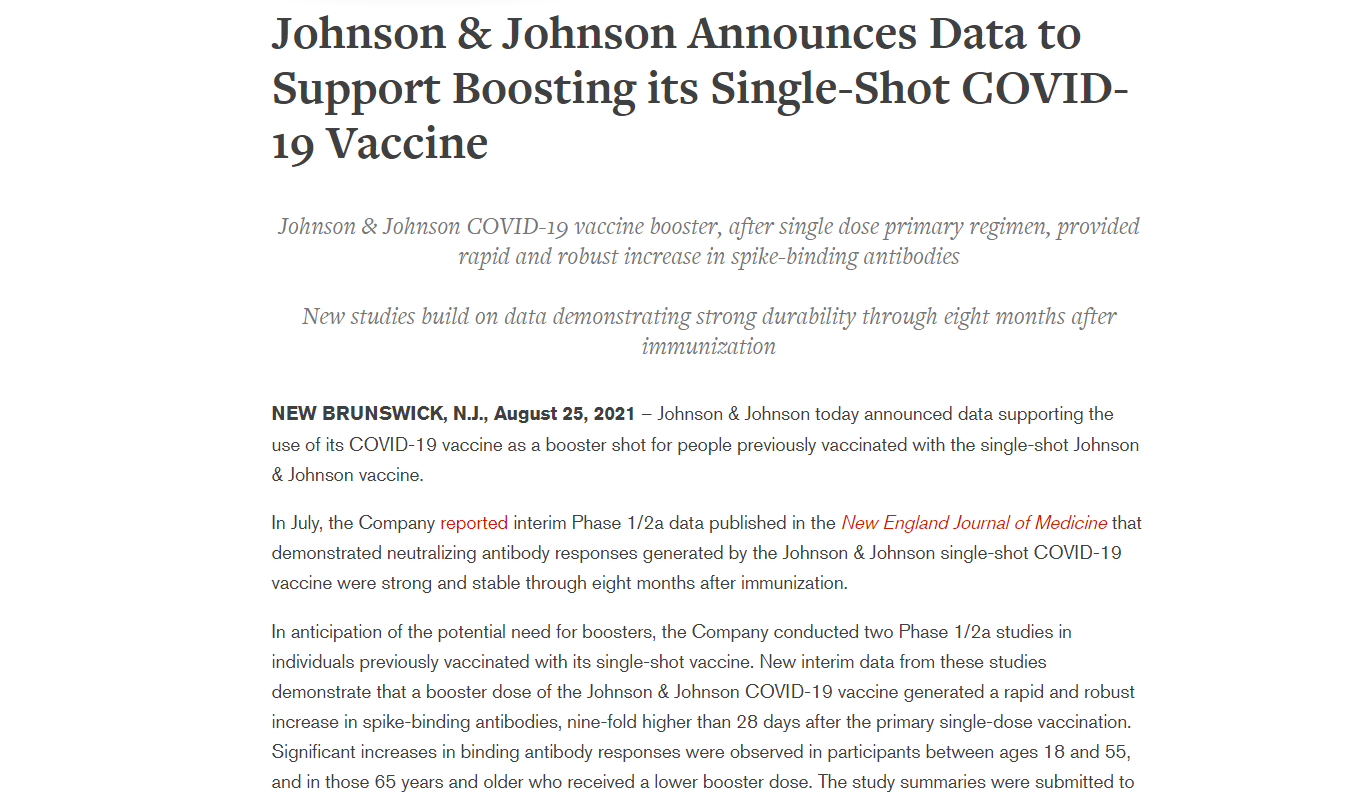 Johnson & Johnson Announces Data to Support Boosting its Single-Shot COVID-19 Vaccine

Johnson & Johnson COVID-19 vaccine booster, after single dose primary regimen, provided rapid and robust increase in spike-binding antibodies

New studies build on data demonstrating strong durability through eight months after immunization

NEW BRUNSWICK, N.J., August 25, 2021 – Johnson & Johnson today announced data supporting the use of its COVID-19 vaccine as a booster shot for people previously vaccinated with the single-shot Johnson & Johnson vaccine.

In July, the Company reported interim Phase 1/2a data published in the New England Journal of Medicine that demonstrated neutralizing antibody responses generated by the Johnson & Johnson single-shot COVID-19 vaccine were strong and stable through eight months after immunization.

In anticipation of the potential need for boosters, the Company conducted two Phase 1/2a studies in individuals previously vaccinated with its single-shot vaccine. New interim data from these studies demonstrate that a booster dose of the Johnson & Johnson COVID-19 vaccine generated a rapid and robust increase in spike-binding antibodies, nine-fold higher than 28 days after the primary single-dose vaccination. Significant increases in binding antibody responses were observed in participants between ages 18 and 55, and in those 65 years and older who received a lower booster dose. The study summaries were submitted to